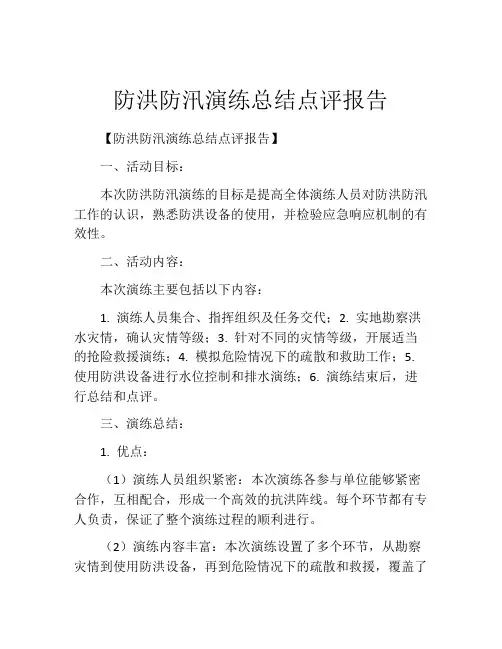 防洪防汛演练总结点评报告

【防洪防汛演练总结点评报告】

一、活动目标：

本次防洪防汛演练的目标是提高全体演练人员对防洪防汛工作的认识，熟悉防洪设备的使用，并检验应急响应机制的有效性。

二、活动内容：

本次演练主要包括以下内容：

1. 演练人员集合、指挥组织及任务交代；2. 实地勘察洪水灾情，确认灾情等级；3. 针对不同的灾情等级，开展适当的抢险救援演练；4. 模拟危险情况下的疏散和救助工作；5. 使用防洪设备进行水位控制和排水演练；6. 演练结束后，进行总结和点评。

三、演练总结：

1. 优点：

（1）演练人员组织紧密：本次演练各参与单位能够紧密合作，互相配合，形成一个高效的抗洪阵线。每个环节都有专人负责，保证了整个演练过程的顺利进行。

（2）演练内容丰富：本次演练设置了多个环节，从勘察灾情到使用防洪设备，再到危险情况下的疏散和救援，覆盖了